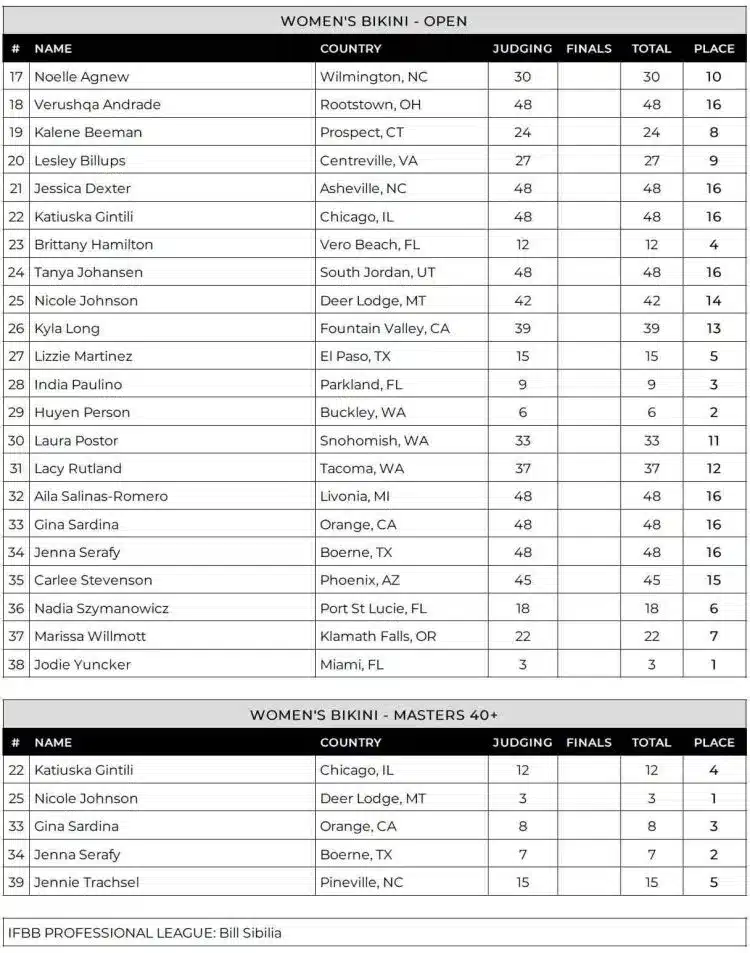 WOMEN'S BIKINI - OPEN

| # | NAME | COUNTRY | JUDGING | FINALS | TOTAL | PLACE |
|---|---|---|---|---|---|---|
| 17 | Noelle Agnew | Wilmington, NC | 30 | | 30 | 10 |
| 18 | Verushqa Andrade | Rootstown, OH | 48 | | 48 | 16 |
| 19 | Kalene Beeman | Prospect, CT | 24 | | 24 | 8 |
| 20 | Lesley Billups | Centreville, VA | 27 | | 27 | 9 |
| 21 | Jessica Dexter | Asheville, NC | 48 | | 48 | 16 |
| 22 | Katiuska Gintili | Chicago, IL | 48 | | 48 | 16 |
| 23 | Brittany Hamilton | Vero Beach, FL | 12 | | 12 | 4 |
| 24 | Tanya Johansen | South Jordan, UT | 48 | | 48 | 16 |
| 25 | Nicole Johnson | Deer Lodge, MT | 42 | | 42 | 14 |
| 26 | Kyla Long | Fountain Valley, CA | 39 | | 39 | 13 |
| 27 | Lizzie Martinez | El Paso, TX | 15 | | 15 | 5 |
| 28 | India Paulino | Parkland, FL | 9 | | 9 | 3 |
| 29 | Huyen Person | Buckley, WA | 6 | | 6 | 2 |
| 30 | Laura Postor | Snohomish, WA | 33 | | 33 | 11 |
| 31 | Lacy Rutland | Tacoma, WA | 37 | | 37 | 12 |
| 32 | Aila Salinas-Romero | Livonia, MI | 48 | | 48 | 16 |
| 33 | Gina Sardina | Orange, CA | 48 | | 48 | 16 |
| 34 | Jenna Serafy | Boerne, TX | 48 | | 48 | 16 |
| 35 | Carlee Stevenson | Phoenix, AZ | 45 | | 45 | 15 |
| 36 | Nadia Szymanowicz | Port St Lucie, FL | 18 | | 18 | 6 |
| 37 | Marissa Willmott | Klamath Falls, OR | 22 | | 22 | 7 |
| 38 | Jodie Yuncker | Miami, FL | 3 | | 3 | 1 |

WOMEN'S BIKINI - MASTERS 40+

| # | NAME | COUNTRY | JUDGING | FINALS | TOTAL | PLACE |
|---|---|---|---|---|---|---|
| 22 | Katiuska Gintili | Chicago, IL | 12 | | 12 | 4 |
| 25 | Nicole Johnson | Deer Lodge, MT | 3 | | 3 | 1 |
| 33 | Gina Sardina | Orange, CA | 8 | | 8 | 3 |
| 34 | Jenna Serafy | Boerne, TX | 7 | | 7 | 2 |
| 39 | Jennie Trachsel | Pineville, NC | 15 | | 15 | 5 |

IFBB PROFESSIONAL LEAGUE: Bill Sibilia